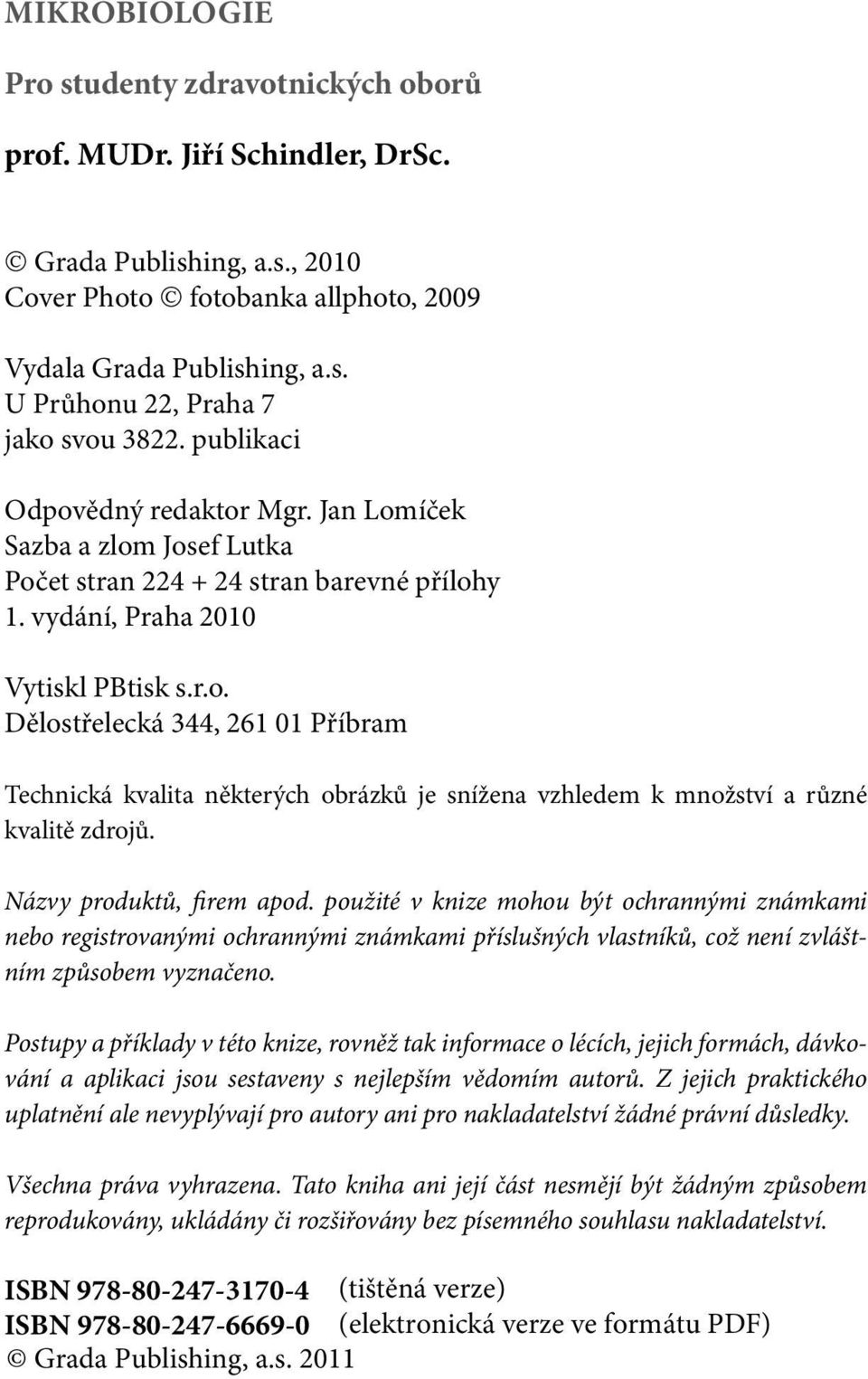 MIKROBIOLOGIE

Pro studenty zdravotnických oborů

prof. MUDr. Jiří Schindler, DrSc.

© Grada Publishing, a.s., 2010
Cover Photo © fotobanka allphoto, 2009

Vydala Grada Publishing, a.s.
U Průhonu 22, Praha 7
jako svou 3822. publikaci

Odpovědný redaktor Mgr. Jan Lomíček
Sazba a zlom Josef Lutka
Počet stran 224 + 24 stran barevné přílohy
1. vydání, Praha 2010

Vytiskl PBtisk s.r.o.
Dělostřelecká 344, 261 01 Příbram

Technická kvalita některých obrázků je snížena vzhledem k množství a různé kvalitě zdrojů.

Názvy produktů, firem apod. použité v knize mohou být ochrannými známkami nebo registrovanými ochrannými známkami příslušných vlastníků, což není zvláštním způsobem vyznačeno.

Postupy a příklady v této knize, rovněž tak informace o lécích, jejich formách, dávkování a aplikaci jsou sestaveny s nejlepším vědomím autorů. Z jejich praktického uplatnění ale nevyplývají pro autory ani pro nakladatelství žádné právní důsledky.

Všechna práva vyhrazena. Tato kniha ani její část nesmějí být žádným způsobem reprodukovány, ukládány či rozšiřovány bez písemného souhlasu nakladatelství.

ISBN 978-80-247-3170-4 (tištěná verze)
ISBN 978-80-247-6669-0 (elektronická verze ve formátu PDF)
© Grada Publishing, a.s. 2011